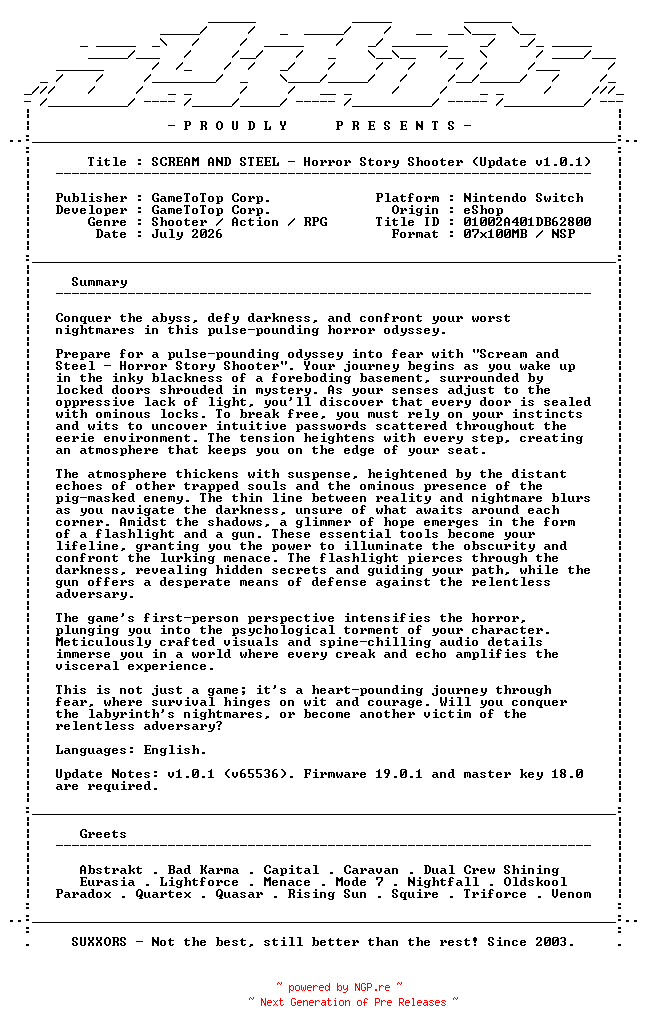 - P R O U D L Y P R E S E N T S -

Title : SCREAM AND STEEL - Horror Story Shooter (Update v1.0.1)

Publisher : GameToTop Corp.
Developer : GameToTop Corp.
Genre : Shooter / Action / RPG
Date : July 2026

Platform : Nintendo Switch
Origin : eShop
Title ID : 01002A401DB62800
Format : 07x100MB / NSP

Summary

Conquer the abyss, defy darkness, and confront your worst nightmares in this pulse-pounding horror odyssey.

Prepare for a pulse-pounding odyssey into fear with "Scream and Steel - Horror Story Shooter". Your journey begins as you wake up in the inky blackness of a foreboding basement, surrounded by locked doors shrouded in mystery. As your senses adjust to the oppressive lack of light, you'll discover that every door is sealed with ominous locks. To break free, you must rely on your instincts and wits to uncover intuitive passwords scattered throughout the eerie environment. The tension heightens with every step, creating an atmosphere that keeps you on the edge of your seat.

The atmosphere thickens with suspense, heightened by the distant echoes of other trapped souls and the ominous presence of the pig-masked enemy. The thin line between reality and nightmare blurs as you navigate the darkness, unsure of what awaits around each corner. Amidst the shadows, a glimmer of hope emerges in the form of a flashlight and a gun. These essential tools become your lifeline, granting you the power to illuminate the obscurity and confront the lurking menace. The flashlight pierces through the darkness, revealing hidden secrets and guiding your path, while the gun offers a desperate means of defense against the relentless adversary.

The game's first-person perspective intensifies the horror, plunging you into the psychological torment of your character. Meticulously crafted visuals and spine-chilling audio details immerse you in a world where every creak and echo amplifies the visceral experience.

This is not just a game; it's a heart-pounding journey through fear, where survival hinges on wit and courage. Will you conquer the labyrinth's nightmares, or become another victim of the relentless adversary?

Languages: English.

Update Notes: v1.0.1 (v65536). Firmware 19.0.1 and master key 18.0 are required.

Greets

Abstrakt . Bad Karma . Capital . Caravan . Dual Crew Shining
Eurasia . Lightforce . Menace . Mode 7 . Nightfall . Oldskool
Paradox . Quartex . Quasar . Rising Sun . Squire . Triforce . Venom

SUXXORS - Not the best, still better than the rest! Since 2003.

~ powered by NGP.re ~
~ Next Generation of Pre Releases ~